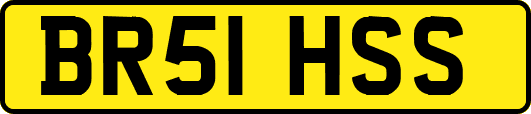 BR51 HSS